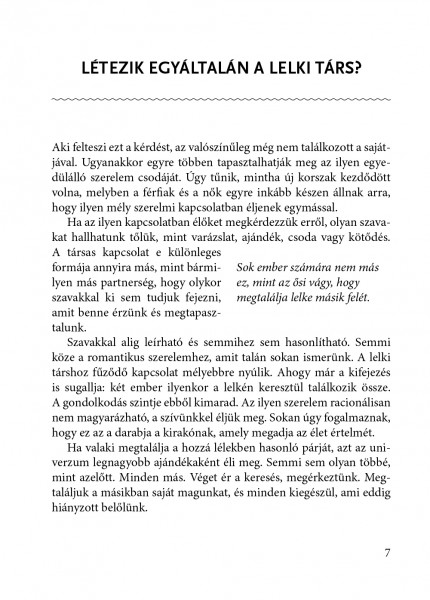 LÉTEZIK EGYÁLTALÁN A LELKI TÁRS?

Aki felteszi ezt a kérdést, az valószínűleg még nem találkozott a sajátjával. Ugyanakkor egyre többen tapasztalhatják meg az ilyen egyedülálló szerelem csodáját. Úgy tűnik, mintha új korszak kezdődött volna, melyben a férfiak és a nők egyre inkább készen állnak arra, hogy ilyen mély szerelmi kapcsolatban éljenek egymással.

Ha az ilyen kapcsolatban élőket megkérdezzük erről, olyan szavakat hallhatunk tőlük, mint varázslat, ajándék, csoda vagy kötődés. A társas kapcsolat e különleges formája annyira más, mint bármilyen más partnerség, hogy olykor szavakkal ki sem tudjuk fejezni, amit benne érzünk és megtapasztalunk.

Sok ember számára nem más ez, mint az ősi vágy, hogy megtalálja lelke másik felét.

Szavakkal alig leírható és semmihez sem hasonlítható. Semmi köze a romantikus szerelemhez, amit talán sokan ismerünk. A lelki társhoz fűződő kapcsolat mélyebbre nyúlik. Ahogy már a kifejezés is sugallja: két ember ilyenkor a lelkén keresztül találkozik össze. A gondolkodás szintje ebből kimarad. Az ilyen szerelem racionálisan nem magyarázható, a szívünkkel éljük meg. Sokan úgy fogalmaznak, hogy ez az a darabja a kirakónak, amely megadja az élet értelmét.

Ha valaki megtalálja a hozzá lélekben hasonló párját, azt az univerzum legnagyobb ajándékaként éli meg. Semmi sem olyan többé, mint azelőtt. Minden más. Véget ér a keresés, megérkeztünk. Megtaláljuk a másikban saját magunkat, és minden kiegészül, ami eddig hiányzott belőlünk.

7